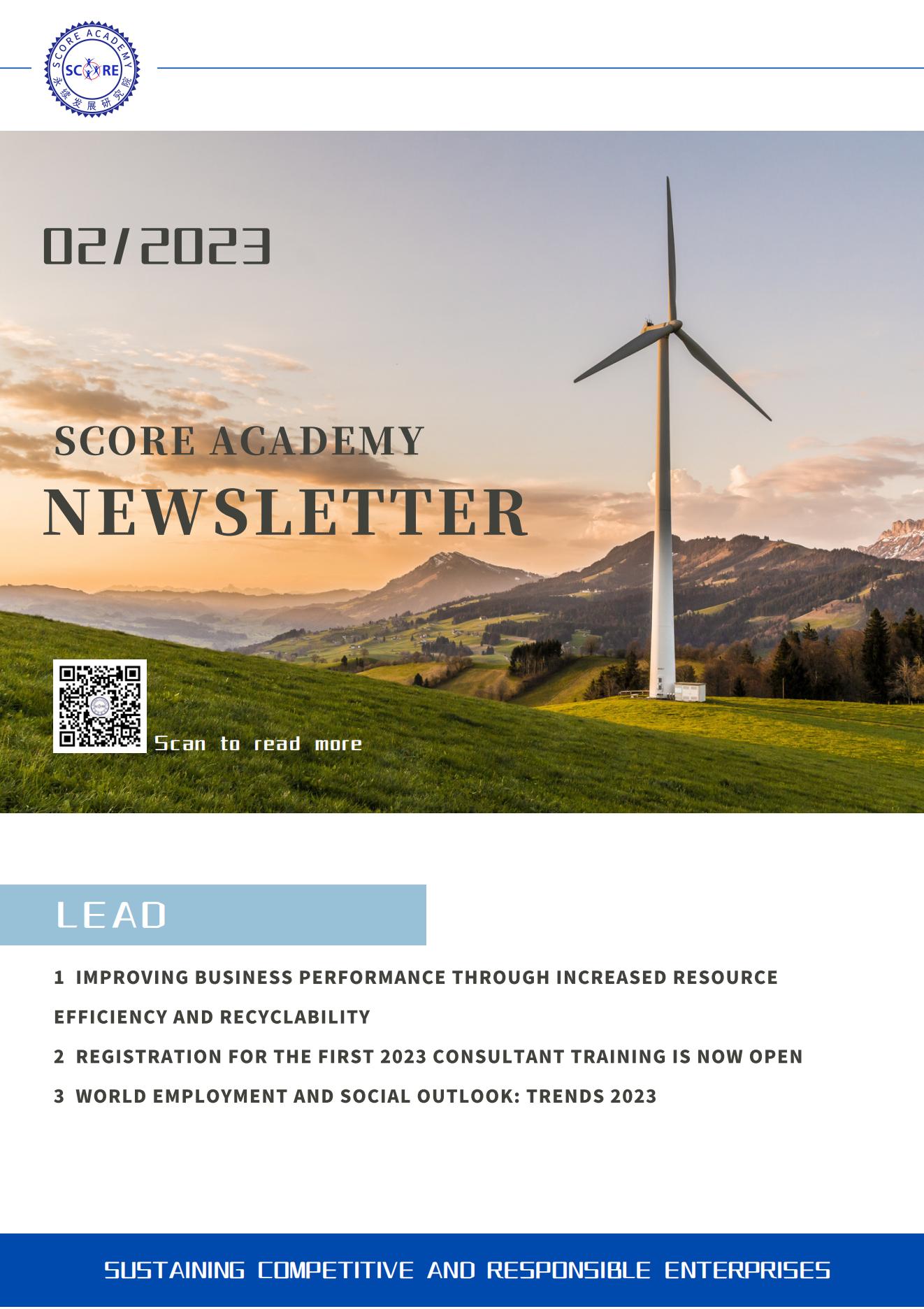 SCORE ACADEMY
SCORE
永续发展研究院

02/2023

SCORE ACADEMY
NEWSLETTER

Scan to read more

LEAD

1 IMPROVING BUSINESS PERFORMANCE THROUGH INCREASED RESOURCE EFFICIENCY AND RECYCLABILITY

2 REGISTRATION FOR THE FIRST 2023 CONSULTANT TRAINING IS NOW OPEN

3 WORLD EMPLOYMENT AND SOCIAL OUTLOOK: TRENDS 2023

SUSTAINING COMPETITIVE AND RESPONSIBLE ENTERPRISES